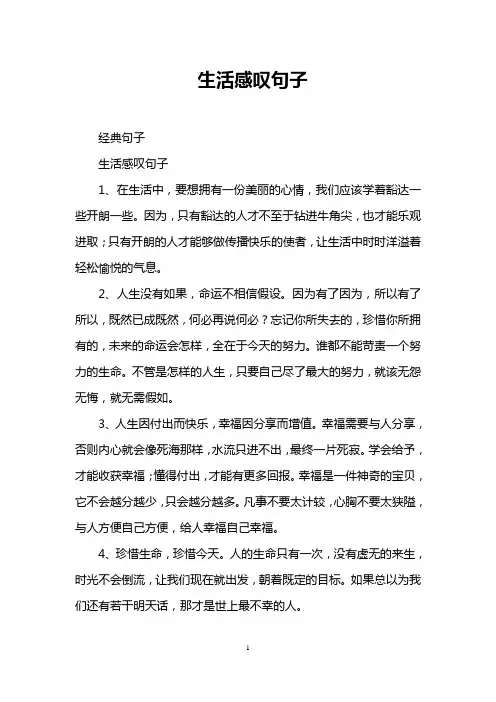 生活感叹句子

经典句子

生活感叹句子

1、在生活中，要想拥有一份美丽的心情，我们应该学着豁达一些开朗一些。因为，只有豁达的人才不至于钻进牛角尖，也才能乐观进取；只有开朗的人才能够做传播快乐的使者，让生活中时时洋溢着轻松愉悦的气息。

2、人生没有如果，命运不相信假设。因为有了因为，所以有了所以，既然已成既然，何必再说何必？忘记你所失去的，珍惜你所拥有的，未来的命运会怎样，全在于今天的努力。谁都不能苛责一个努力的生命。不管是怎样的人生，只要自己尽了最大的努力，就该无怨无悔，就无需假如。

3、人生因付出而快乐，幸福因分享而增值。幸福需要与人分享，否则内心就会像死海那样，水流只进不出，最终一片死寂。学会给予，才能收获幸福；懂得付出，才能有更多回报。幸福是一件神奇的宝贝，它不会越分越少，只会越分越多。凡事不要太计较，心胸不要太狭隘，与人方便自己方便，给人幸福自己幸福。

4、珍惜生命，珍惜今天。人的生命只有一次，没有虚无的来生，时光不会倒流，让我们现在就出发，朝着既定的目标。如果总以为我们还有若干明天话，那才是世上最不幸的人。

1